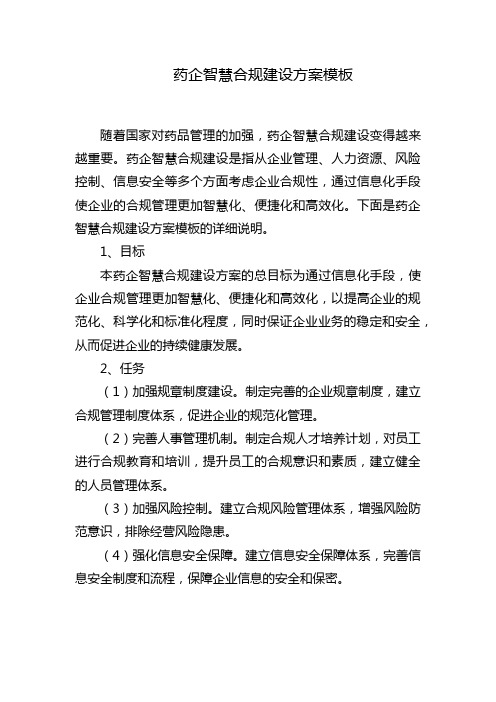 药企智慧合规建设方案模板

随着国家对药品管理的加强，药企智慧合规建设变得越来越重要。药企智慧合规建设是指从企业管理、人力资源、风险控制、信息安全等多个方面考虑企业合规性，通过信息化手段使企业的合规管理更加智慧化、便捷化和高效化。下面是药企智慧合规建设方案模板的详细说明。

1、目标

本药企智慧合规建设方案的总目标为通过信息化手段，使企业合规管理更加智慧化、便捷化和高效化，以提高企业的规范化、科学化和标准化程度，同时保证企业业务的稳定和安全，从而促进企业的持续健康发展。

2、任务

（1）加强规章制度建设。制定完善的企业规章制度，建立合规管理制度体系，促进企业的规范化管理。

（2）完善人事管理机制。制定合规人才培养计划，对员工进行合规教育和培训，提升员工的合规意识和素质，建立健全的人员管理体系。

（3）加强风险控制。建立合规风险管理体系，增强风险防范意识，排除经营风险隐患。

（4）强化信息安全保障。建立信息安全保障体系，完善信息安全制度和流程，保障企业信息的安全和保密。